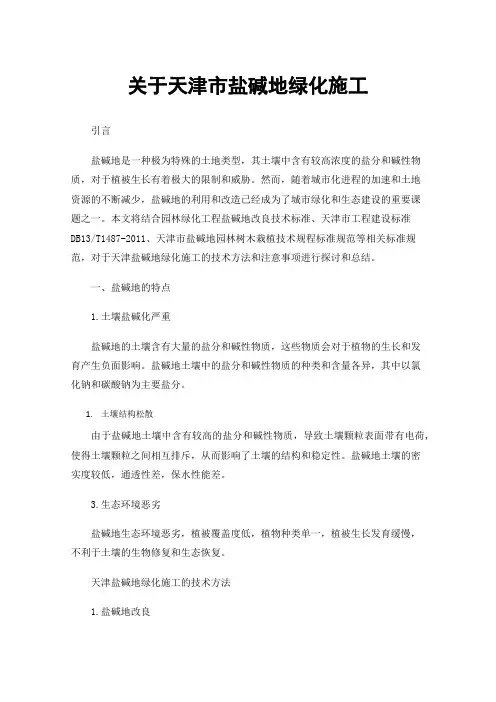 关于天津市盐碱地绿化施工

引言

盐碱地是一种极为特殊的土地类型，其土壤中含有较高浓度的盐分和碱性物质，对于植被生长有着极大的限制和威胁。然而，随着城市化进程的加速和土地资源的不断减少，盐碱地的利用和改造已经成为了城市绿化和生态建设的重要课题之一。本文将结合园林绿化工程盐碱地改良技术标准、天津市工程建设标准DB13/T1487-2011、天津市盐碱地园林树木栽植技术规程标准规范等相关标准规范，对于天津盐碱地绿化施工的技术方法和注意事项进行探讨和总结。

一、盐碱地的特点

1.土壤盐碱化严重

盐碱地的土壤含有大量的盐分和碱性物质，这些物质会对于植物的生长和发育产生负面影响。盐碱地土壤中的盐分和碱性物质的种类和含量各异，其中以氯化钠和碳酸钠为主要盐分。

1. 土壤结构松散

由于盐碱地土壤中含有较高的盐分和碱性物质，导致土壤颗粒表面带有电荷，使得土壤颗粒之间相互排斥，从而影响了土壤的结构和稳定性。盐碱地土壤的密实度较低，通透性差，保水性能差。

3.生态环境恶劣

盐碱地生态环境恶劣，植被覆盖度低，植物种类单一，植被生长发育缓慢，不利于土壤的生物修复和生态恢复。

天津盐碱地绿化施工的技术方法

1.盐碱地改良